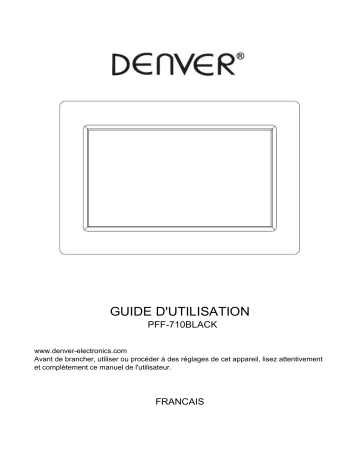 DENVER®

GUIDE D'UTILISATION
PFF-710BLACK

www.denver-electronics.com
Avant de brancher, utiliser ou procéder à des réglages de cet appareil, lisez attentivement et complètement ce manuel de l'utilisateur.

FRANCAIS